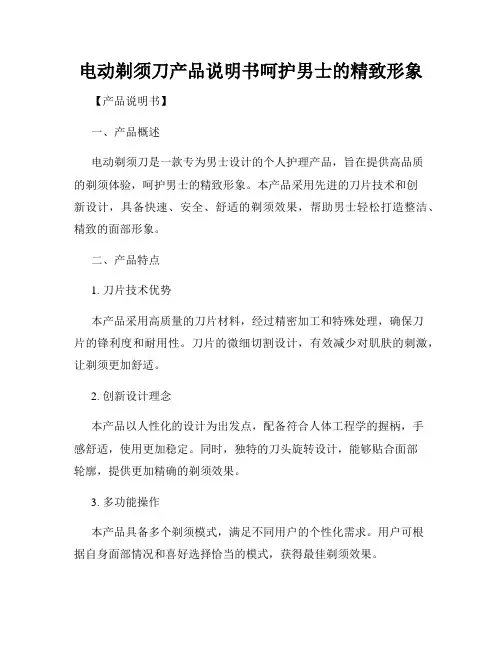 电动剃须刀产品说明书呵护男士的精致形象

【产品说明书】

一、产品概述

电动剃须刀是一款专为男士设计的个人护理产品，旨在提供高品质的剃须体验，呵护男士的精致形象。本产品采用先进的刀片技术和创新设计，具备快速、安全、舒适的剃须效果，帮助男士轻松打造整洁、精致的面部形象。

二、产品特点

1. 刀片技术优势

本产品采用高质量的刀片材料，经过精密加工和特殊处理，确保刀片的锋利度和耐用性。刀片的微细切割设计，有效减少对肌肤的刺激，让剃须更加舒适。

2. 创新设计理念

本产品以人性化的设计为出发点，配备符合人体工程学的握柄，手感舒适，使用更加稳定。同时，独特的刀头旋转设计，能够贴合面部轮廓，提供更加精确的剃须效果。

3. 多功能操作

本产品具备多个剃须模式，满足不同用户的个性化需求。用户可根据自身面部情况和喜好选择恰当的模式，获得最佳剃须效果。